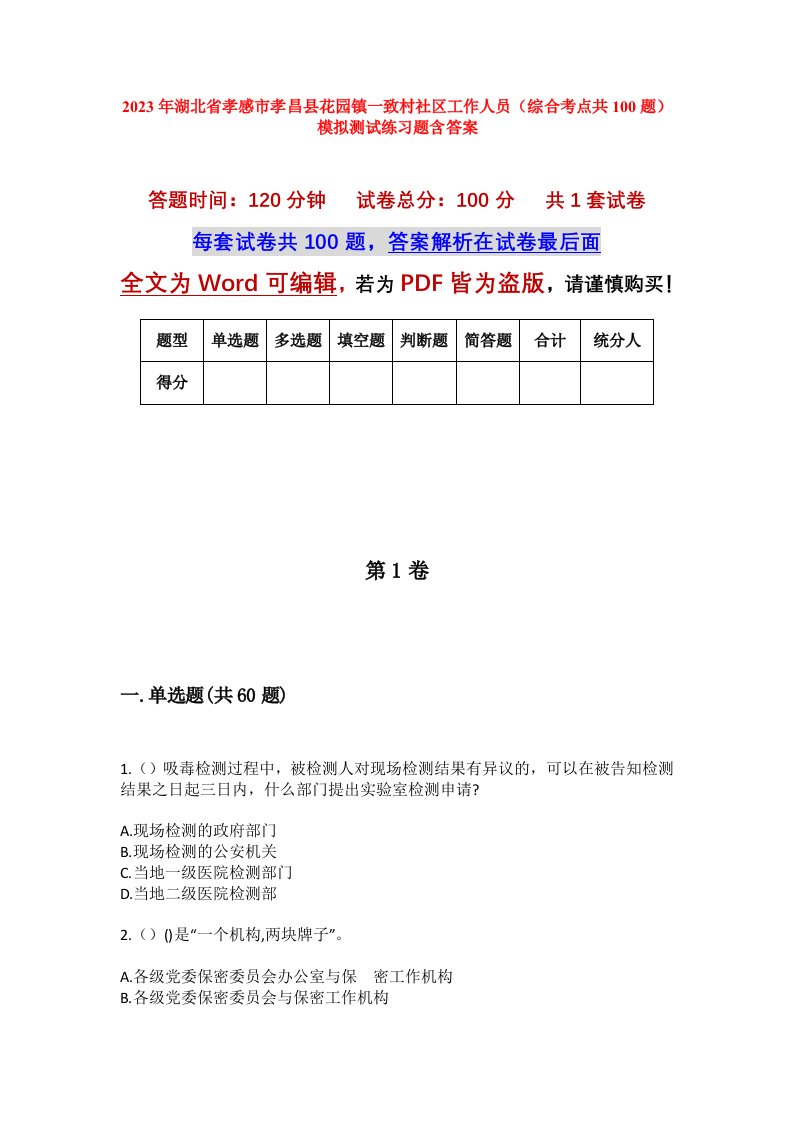 2023年湖北省孝感市孝昌县花园镇一致村社区工作人员（综合考点共100题）模拟测试练习题含答案

答题时间：120分钟　试卷总分：100分　共1套试卷

每套试卷共100题，答案解析在试卷最后面

全文为Word可编辑，若为PDF皆为盗版，请谨慎购买！

| 题型 | 单选题 | 多选题 | 填空题 | 判断题 | 简答题 | 合计 | 统分人 |
|---|---|---|---|---|---|---|---|
| 得分 | | | | | | | |

第1卷

一.单选题(共60题)

1.（）吸毒检测过程中，被检测人对现场检测结果有异议的，可以在被告知检测结果之日起三日内，什么部门提出实验室检测申请?

A.现场检测的政府部门
B.现场检测的公安机关
C.当地一级医院检测部门
D.当地二级医院检测部

2.（）()是“一个机构,两块牌子”。

A.各级党委保密委员会办公室与保　密工作机构
B.各级党委保密委员会与保密工作机构